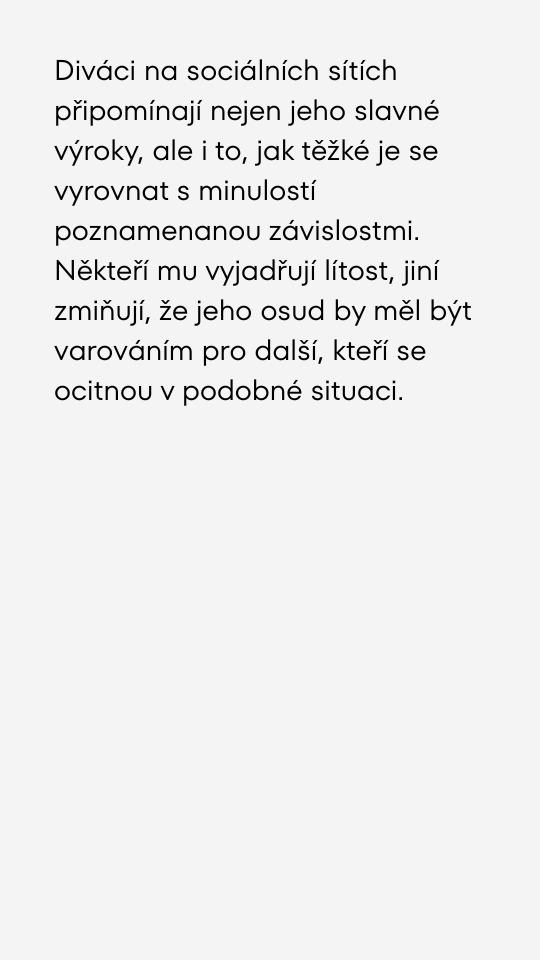 Diváci na sociálních sítích připomínají nejen jeho slavné výroky, ale i to, jak těžké je se vyrovnat s minulostí poznamenanou závislostmi. Někteří mu vyjadřují lítost, jiní zmiňují, že jeho osud by měl být varováním pro další, kteří se ocitnou v podobné situaci.